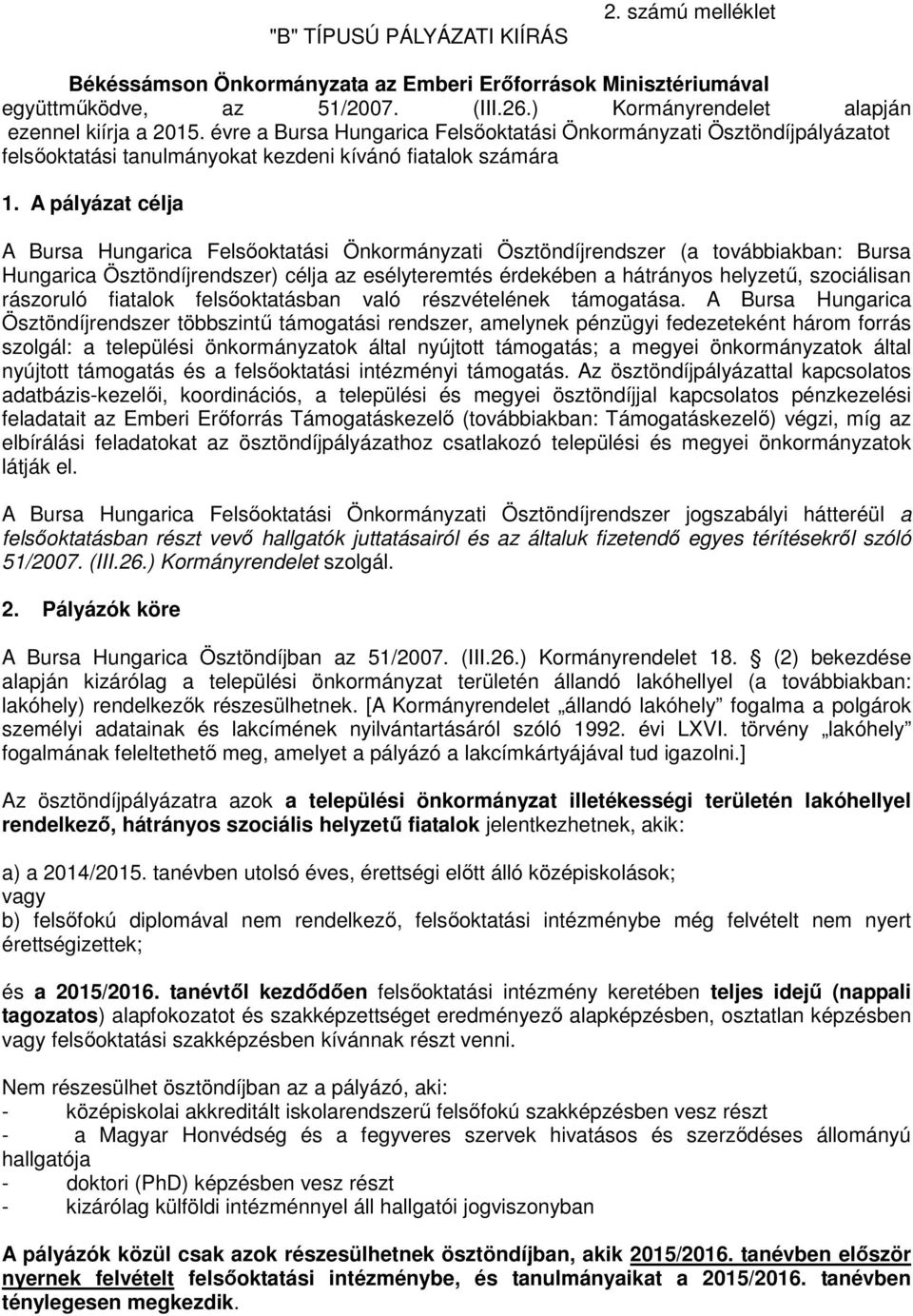 "B" TÍPUSÚ PÁLYÁZATI KIÍRÁS

2. számú melléklet

Békéssámson Önkormányzata az Emberi Erőforrások Minisztériumával együttműködve, az 51/2007. (III.26.) Kormányrendelet alapján ezennel kiírja a 2015. évre a Bursa Hungarica Felsőoktatási Önkormányzati Ösztöndíjpályázatot felsőoktatási tanulmányokat kezdeni kívánó fiatalok számára

1. A pályázat célja

A Bursa Hungarica Felsőoktatási Önkormányzati Ösztöndíjrendszer (a továbbiakban: Bursa Hungarica Ösztöndíjrendszer) célja az esélyteremtés érdekében a hátrányos helyzetű, szociálisan rászoruló fiatalok felsőoktatásban való részvételének támogatása. A Bursa Hungarica Ösztöndíjrendszer többszintű támogatási rendszer, amelynek pénzügyi fedezeteként három forrás szolgál: a települési önkormányzatok által nyújtott támogatás; a megyei önkormányzatok által nyújtott támogatás és a felsőoktatási intézményi támogatás. Az ösztöndíjpályázattal kapcsolatos adatbázis-kezelői, koordinációs, a települési és megyei ösztöndíjjal kapcsolatos pénzkezelési feladatait az Emberi Erőforrás Támogatáskezelő (továbbiakban: Támogatáskezelő) végzi, míg az elbírálási feladatokat az ösztöndíjpályázathoz csatlakozó települési és megyei önkormányzatok látják el.

A Bursa Hungarica Felsőoktatási Önkormányzati Ösztöndíjrendszer jogszabályi hátteréül a felsőoktatásban részt vevő hallgatók juttatásairól és az általuk fizetendő egyes térítésekről szóló 51/2007. (III.26.) Kormányrendelet szolgál.

2. Pályázók köre

A Bursa Hungarica Ösztöndíjban az 51/2007. (III.26.) Kormányrendelet 18. § (2) bekezdése alapján kizárólag a települési önkormányzat területén állandó lakóhellyel (a továbbiakban: lakóhely) rendelkezők részesülhetnek. [A Kormányrendelet „állandó lakóhely” fogalma a polgárok személyi adatainak és lakcímének nyilvántartásáról szóló 1992. évi LXVI. törvény „lakóhely” fogalmának feleltethető meg, amelyet a pályázó a lakcímkártyájával tud igazolni.]

Az ösztöndíjpályázatra azok a települési önkormányzat illetékességi területén lakóhellyel rendelkező, hátrányos szociális helyzetű fiatalok jelentkezhetnek, akik:

a) a 2014/2015. tanévben utolsó éves, érettségi előtt álló középiskolások;
vagy
b) felsőfokú diplomával nem rendelkező, felsőoktatási intézménybe még felvételt nem nyert érettségizettek;

és a 2015/2016. tanévtől kezdődően felsőoktatási intézmény keretében teljes idejű (nappali tagozatos) alapfokozatot és szakképzettséget eredményező alapképzésben, osztatlan képzésben vagy felsőoktatási szakképzésben kívánnak részt venni.

Nem részesülhet ösztöndíjban az a pályázó, aki:
- középiskolai akkreditált iskolarendszerű felsőfokú szakképzésben vesz részt
- a Magyar Honvédség és a fegyveres szervek hivatásos és szerződéses állományú hallgatója
- doktori (PhD) képzésben vesz részt
- kizárólag külföldi intézménnyel áll hallgatói jogviszonyban

A pályázók közül csak azok részesülhetnek ösztöndíjban, akik 2015/2016. tanévben először nyernek felvételt felsőoktatási intézménybe, és tanulmányaikat a 2015/2016. tanévben ténylegesen megkezdik.